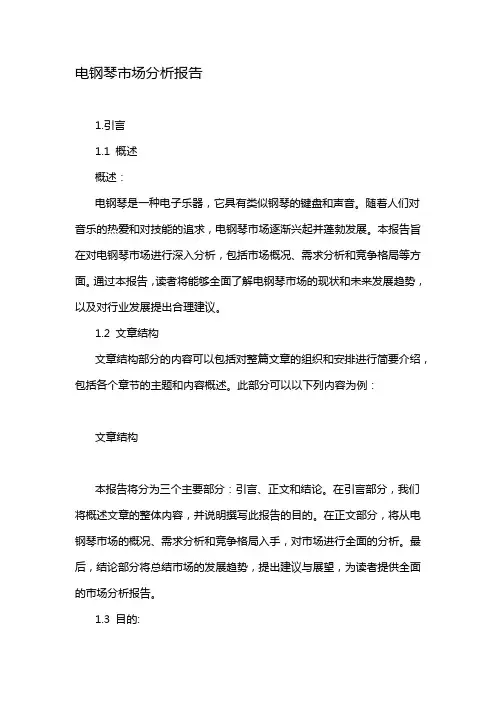 电钢琴市场分析报告

1.引言

1.1 概述

概述：

电钢琴是一种电子乐器，它具有类似钢琴的键盘和声音。随着人们对音乐的热爱和对技能的追求，电钢琴市场逐渐兴起并蓬勃发展。本报告旨在对电钢琴市场进行深入分析，包括市场概况、需求分析和竞争格局等方面。通过本报告，读者将能够全面了解电钢琴市场的现状和未来发展趋势，以及对行业发展提出合理建议。

1.2 文章结构

文章结构部分的内容可以包括对整篇文章的组织和安排进行简要介绍，包括各个章节的主题和内容概述。此部分可以以下列内容为例：

文章结构

本报告将分为三个主要部分：引言、正文和结论。在引言部分，我们将概述文章的整体内容，并说明撰写此报告的目的。在正文部分，将从电钢琴市场的概况、需求分析和竞争格局入手，对市场进行全面的分析。最后，结论部分将总结市场的发展趋势，提出建议与展望，为读者提供全面的市场分析报告。

1.3 目的: